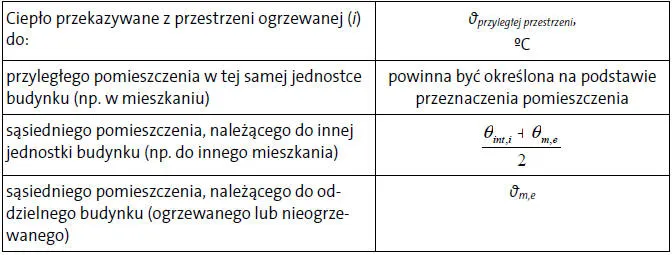 | Ciepło przekazywane z przestrzeni ogrzewanej (*i*) do: | $\vartheta_{przyległej\ przestrzeni}$, ºC |
|---|---|
| przyległego pomieszczenia w tej samej jednostce budynku (np. w mieszkaniu) | powinna być określona na podstawie przeznaczenia pomieszczenia |
| sąsiedniego pomieszczenia, należącego do innej jednostki budynku (np. do innego mieszkania) | $\frac{\theta_{int,i} + \theta_{m,e}}{2}$ |
| sąsiedniego pomieszczenia, należącego do oddzielnego budynku (ogrzewanego lub nieogrzewanego) | $\vartheta_{m,e}$ |